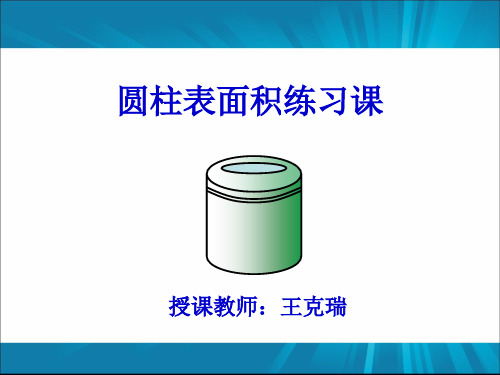 圆柱表面积练习课

授课教师：王克瑞